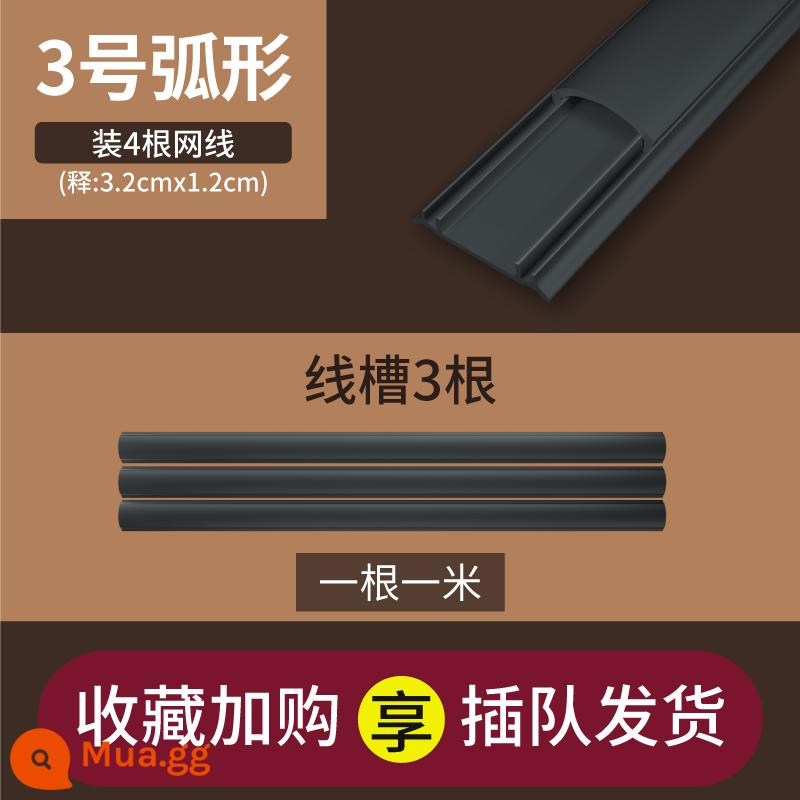 3号弧形

装4根网线

(释:3.2cmx1.2cm)

线槽3根

一根一米

收藏加购 享 插队发货

Mua.gg